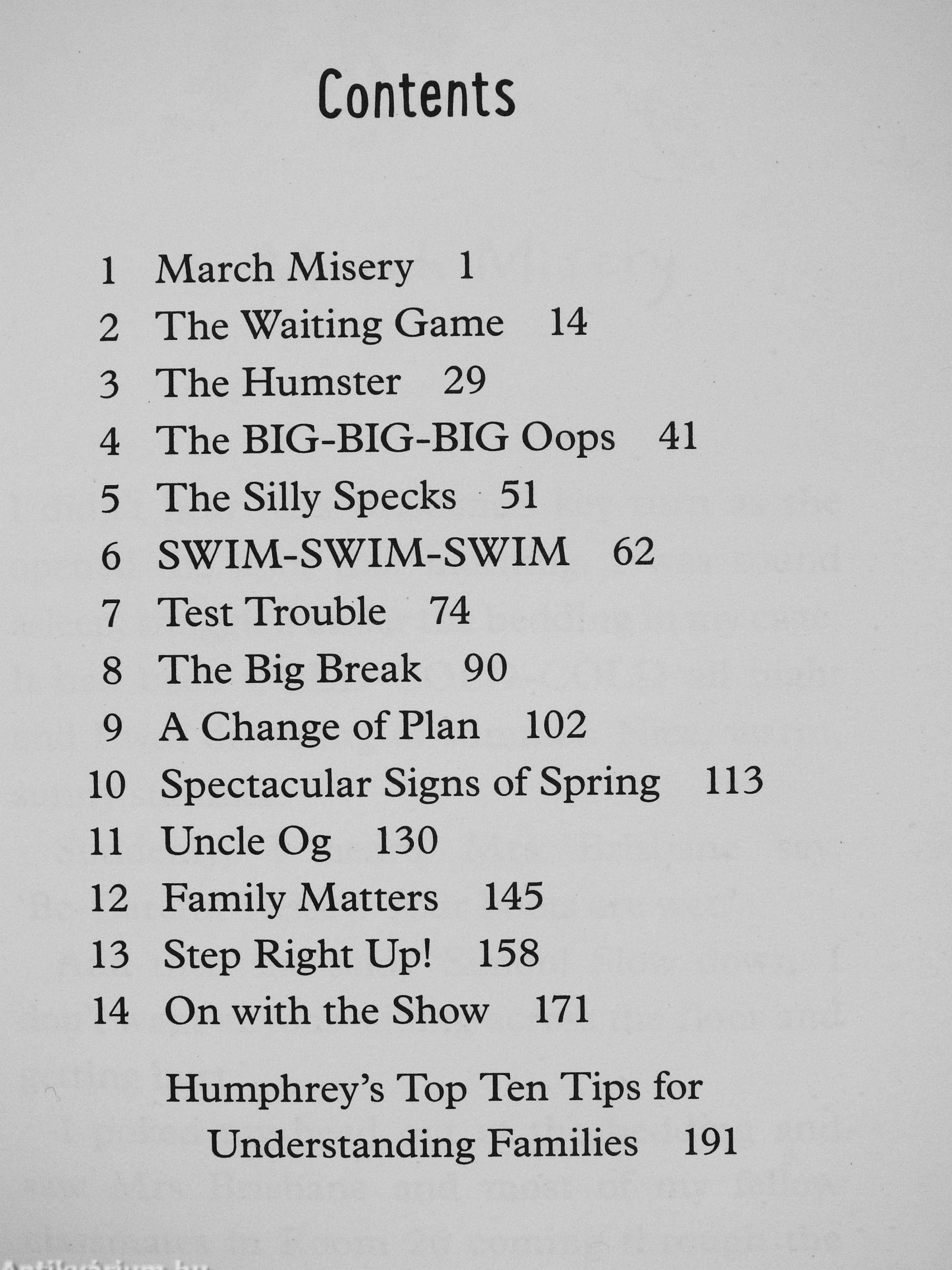 Contents

1 March Misery 1
2 The Waiting Game 14
3 The Humster 29
4 The BIG-BIG-BIG Oops 41
5 The Silly Specks 51
6 SWIM-SWIM-SWIM 62
7 Test Trouble 74
8 The Big Break 90
9 A Change of Plan 102
10 Spectacular Signs of Spring 113
11 Uncle Og 130
12 Family Matters 145
13 Step Right Up! 158
14 On with the Show 171

Humphrey's Top Ten Tips for Understanding Families 191

Antikvarium.hu